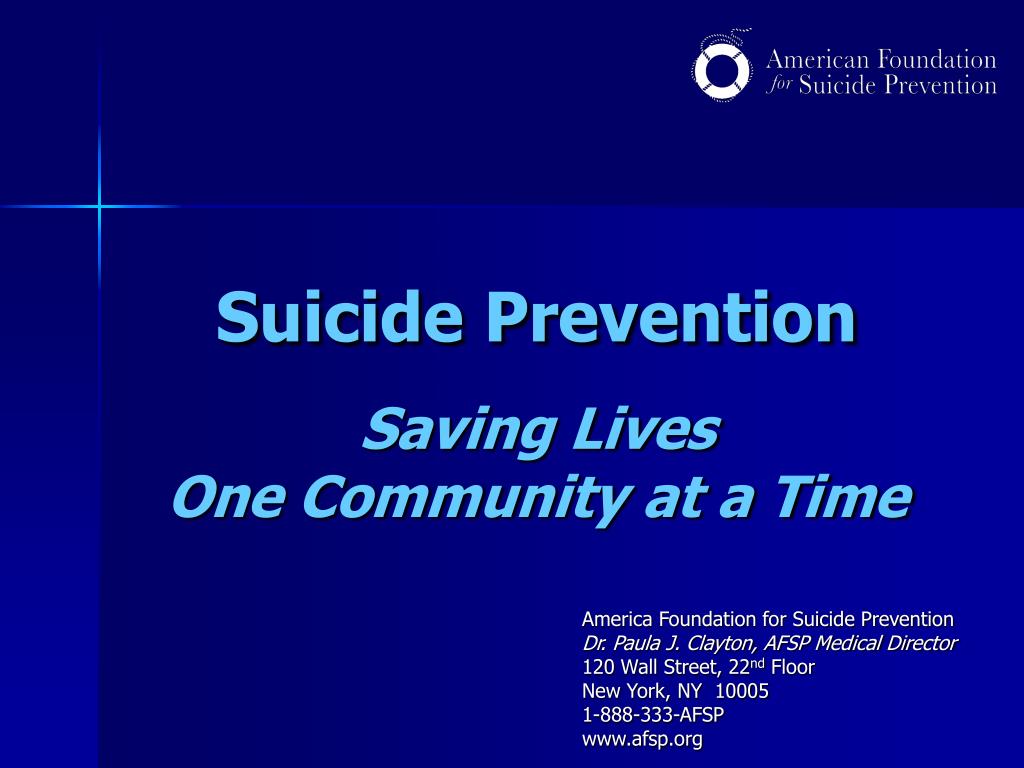 American Foundation for Suicide Prevention

Suicide Prevention

Saving Lives
One Community at a Time

America Foundation for Suicide Prevention
Dr. Paula J. Clayton, AFSP Medical Director
120 Wall Street, 22$^{nd}$ Floor
New York, NY 10005
1-888-333-AFSP
www.afsp.org